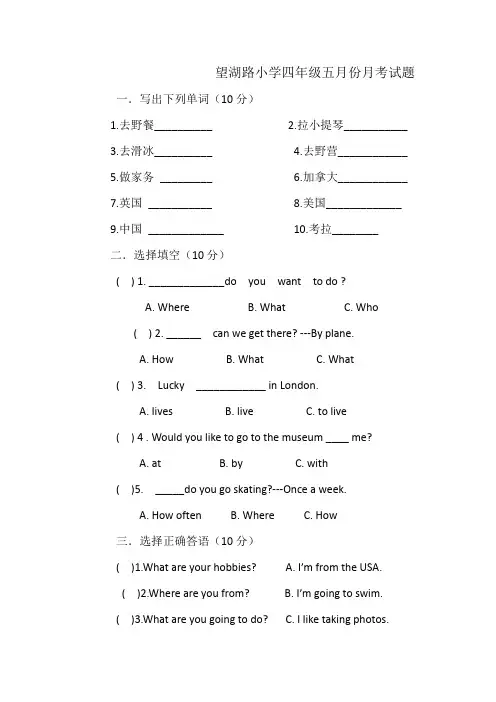 望湖路小学四年级五月份月考试题

一．写出下列单词（10 分）

1.去野餐__________ 2.拉小提琴___________

3.去滑冰__________ 4.去野营____________

5.做家务 _________ 6.加拿大____________

7.英国 ___________ 8.美国_____________

9.中国 _____________ 10.考拉________

二．选择填空（10 分）

( ) 1. _____________do you want to do ?

A. Where B. What C. Who

( ) 2. ______ can we get there? ---By plane.

A. How B. What C. What

( ) 3. Lucky ____________ in London.

A. lives B. live C. to live

( ) 4 . Would you like to go to the museum ____ me?

A. at B. by C. with

( )5. _____do you go skating?---Once a week.

A. How often B. Where C. How

三．选择正确答语（10 分）

( )1.What are your hobbies? A. I'm from the USA.

( )2.Where are you from? B. I'm going to swim.

( )3.What are you going to do? C. I like taking photos.